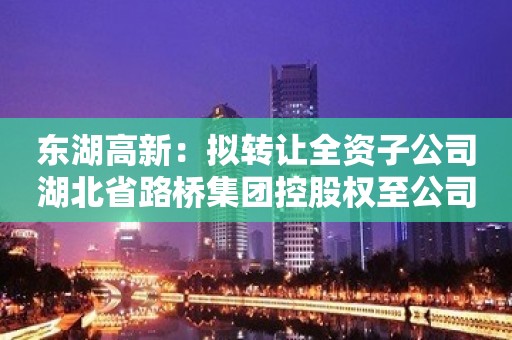 东湖高新：拟转让全资子公司湖北省路桥集团控股权至公司